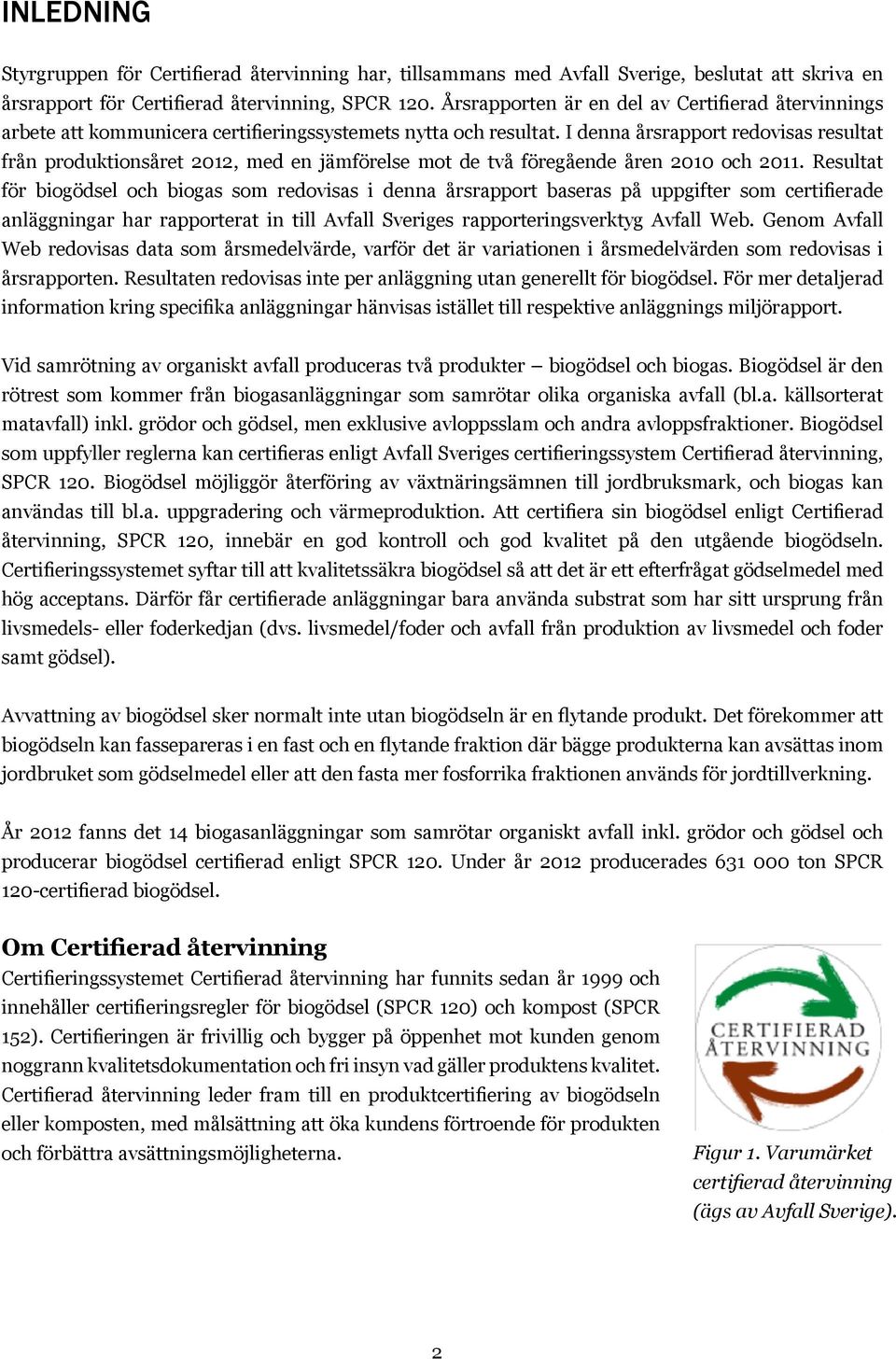 INLEDNING

Styrgruppen för Certifierad återvinning har, tillsammans med Avfall Sverige, beslutat att skriva en årsrapport för Certifierad återvinning, SPCR 120. Årsrapporten är en del av Certifierad återvinnings arbete att kommunicera certifieringssystemets nytta och resultat. I denna årsrapport redovisas resultat från produktionsåret 2012, med en jämförelse mot de två föregående åren 2010 och 2011. Resultat för biogödsel och biogas som redovisas i denna årsrapport baseras på uppgifter som certifierade anläggningar har rapporterat in till Avfall Sveriges rapporteringsverktyg Avfall Web. Genom Avfall Web redovisas data som årsmedelvärde, varför det är variationen i årsmedelvärden som redovisas i årsrapporten. Resultaten redovisas inte per anläggning utan generellt för biogödsel. För mer detaljerad information kring specifika anläggningar hänvisas istället till respektive anläggnings miljörapport.

Vid samrötning av organiskt avfall produceras två produkter – biogödsel och biogas. Biogödsel är den rötrest som kommer från biogasanläggningar som samrötar olika organiska avfall (bl.a. källsorterat matavfall) inkl. grödor och gödsel, men exklusive avloppsslam och andra avloppsfraktioner. Biogödsel som uppfyller reglerna kan certifieras enligt Avfall Sveriges certifieringssystem Certifierad återvinning, SPCR 120. Biogödsel möjliggör återföring av växtnäringsämnen till jordbruksmark, och biogas kan användas till bl.a. uppgradering och värmeproduktion. Att certifiera sin biogödsel enligt Certifierad återvinning, SPCR 120, innebär en god kontroll och god kvalitet på den utgående biogödseln. Certifieringssystemet syftar till att kvalitetssäkra biogödsel så att det är ett efterfrågat gödselmedel med hög acceptans. Därför får certifierade anläggningar bara använda substrat som har sitt ursprung från livsmedels- eller foderkedjan (dvs. livsmedel/foder och avfall från produktion av livsmedel och foder samt gödsel).

Avvattning av biogödsel sker normalt inte utan biogödseln är en flytande produkt. Det förekommer att biogödseln kan fassepareras i en fast och en flytande fraktion där bägge produkterna kan avsättas inom jordbruket som gödselmedel eller att den fasta mer fosforrika fraktionen används för jordtillverkning.

År 2012 fanns det 14 biogasanläggningar som samrötar organiskt avfall inkl. grödor och gödsel och producerar biogödsel certifierad enligt SPCR 120. Under år 2012 producerades 631 000 ton SPCR 120-certifierad biogödsel.

Om Certifierad återvinning
Certifieringssystemet Certifierad återvinning har funnits sedan år 1999 och innehåller certifieringsregler för biogödsel (SPCR 120) och kompost (SPCR 152). Certifieringen är frivillig och bygger på öppenhet mot kunden genom noggrann kvalitetsdokumentation och fri insyn vad gäller produktens kvalitet. Certifierad återvinning leder fram till en produktcertifiering av biogödseln eller komposten, med målsättning att öka kundens förtroende för produkten och förbättra avsättningsmöjligheterna.

CERTIFIERAD ÅTERVINNING

Figur 1. Varumärket certifierad återvinning (ägs av Avfall Sverige).

2